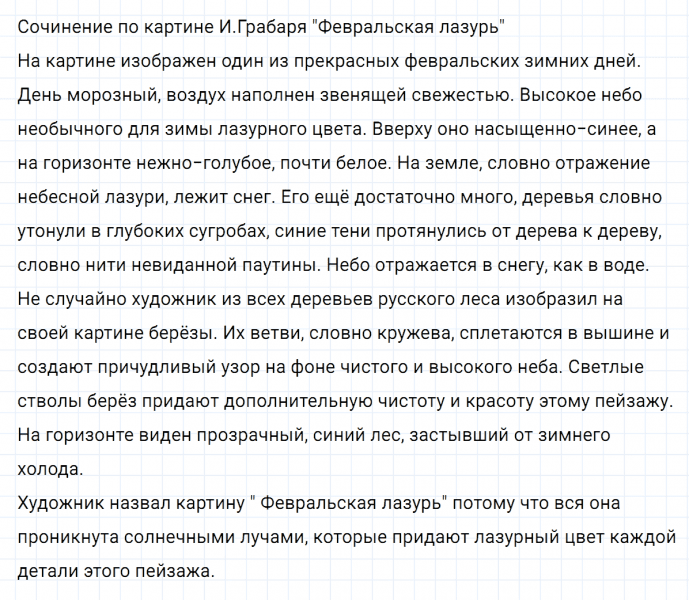 Сочинение по картине И.Грабаря "Февральская лазурь"
На картине изображен один из прекрасных февральских зимних дней. День морозный, воздух наполнен звенящей свежестью. Высокое небо необычного для зимы лазурного цвета. Вверху оно насыщенно-синее, а на горизонте нежно-голубое, почти белое. На земле, словно отражение небесной лазури, лежит снег. Его ещё достаточно много, деревья словно утонули в глубоких сугробах, синие тени протянулись от дерева к дереву, словно нити невиданной паутины. Небо отражается в снегу, как в воде.
Не случайно художник из всех деревьев русского леса изобразил на своей картине берёзы. Их ветви, словно кружева, сплетаются в вышине и создают причудливый узор на фоне чистого и высокого неба. Светлые стволы берёз придают дополнительную чистоту и красоту этому пейзажу.
На горизонте виден прозрачный, синий лес, застывший от зимнего холода.
Художник назвал картину " Февральская лазурь" потому что вся она проникнута солнечными лучами, которые придают лазурный цвет каждой детали этого пейзажа.